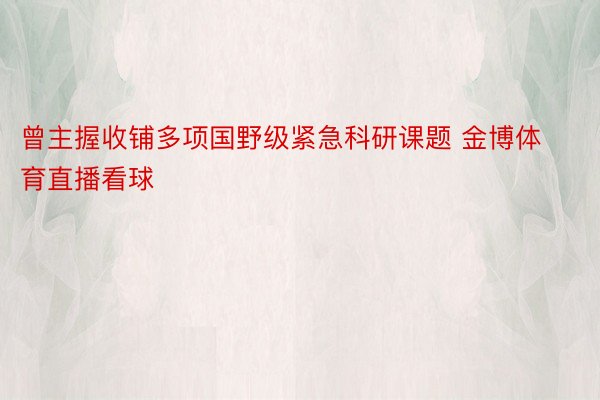 曾主握收铺多项国野级紧急科研课题 金博体育直播看球